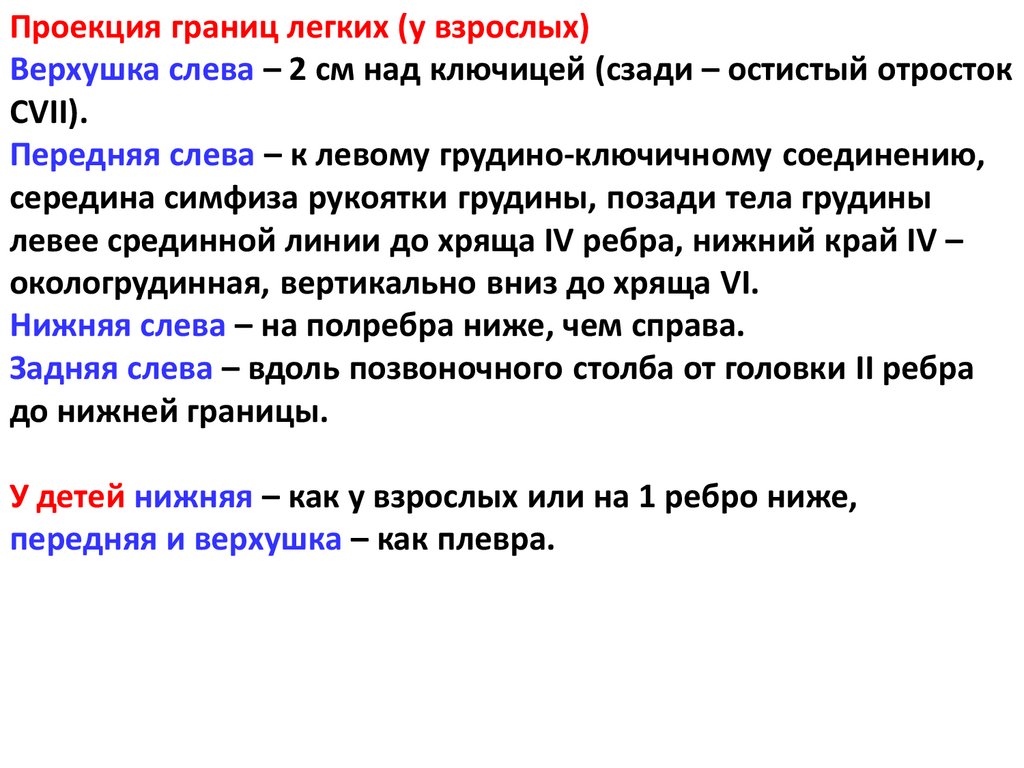 Проекция границ легких (у взрослых)
Верхушка слева – 2 см над ключицей (сзади – остистый отросток CVII).
Передняя слева – к левому грудино-ключичному соединению, середина симфиза рукоятки грудины, позади тела грудины левее срединной линии до хряща IV ребра, нижний край IV – окологрудинная, вертикально вниз до хряща VI.
Нижняя слева – на полребра ниже, чем справа.
Задняя слева – вдоль позвоночного столба от головки II ребра до нижней границы.

У детей нижняя – как у взрослых или на 1 ребро ниже, передняя и верхушка – как плевра.